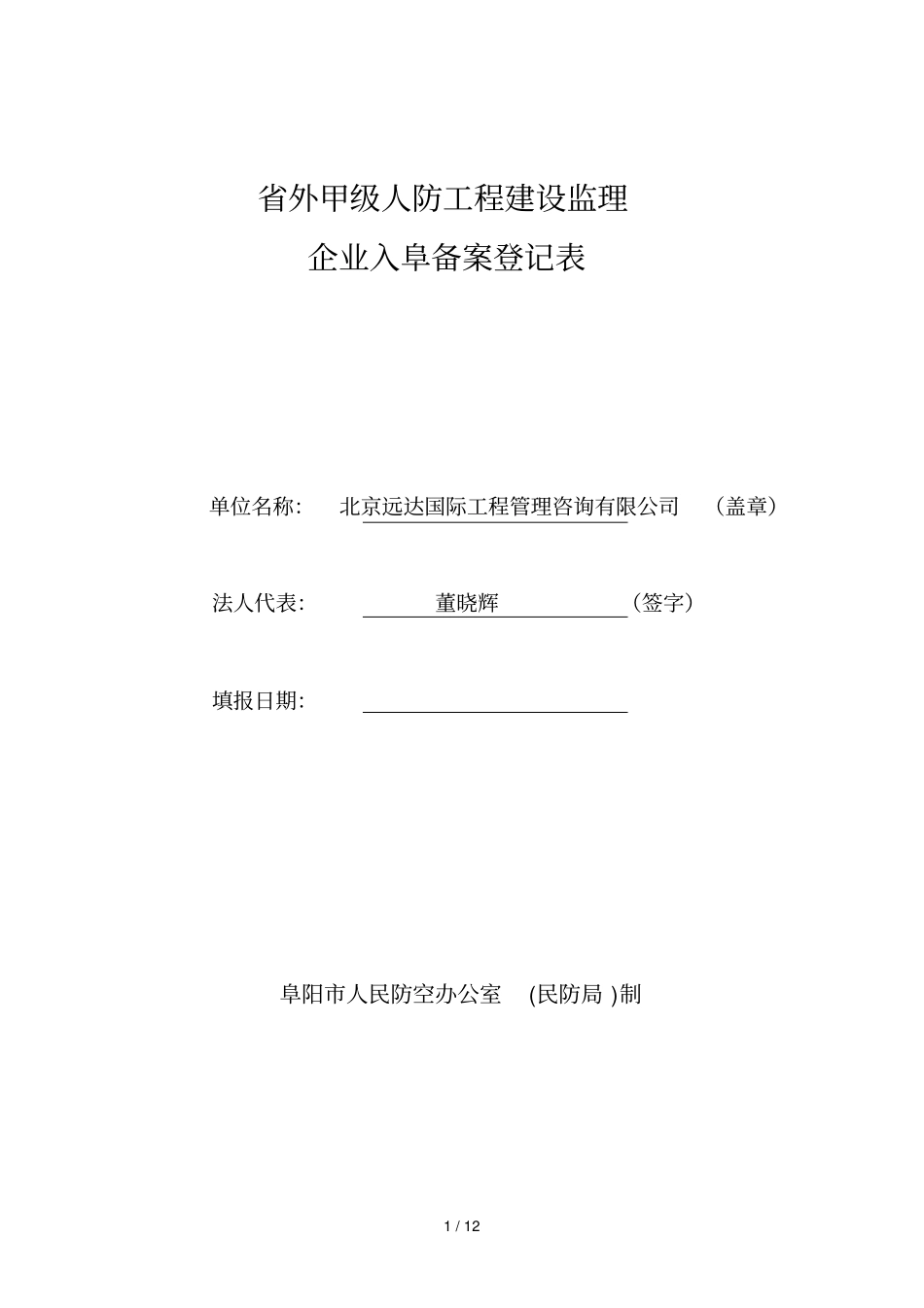 省外甲级人防工程建设监理

企业入阜备案登记表

单位名称： 北京远达国际工程管理咨询有限公司 （盖章）

法人代表： 董晓辉 （签字）

填报日期：

阜阳市人民防空办公室 (民防局 )制

1 / 12